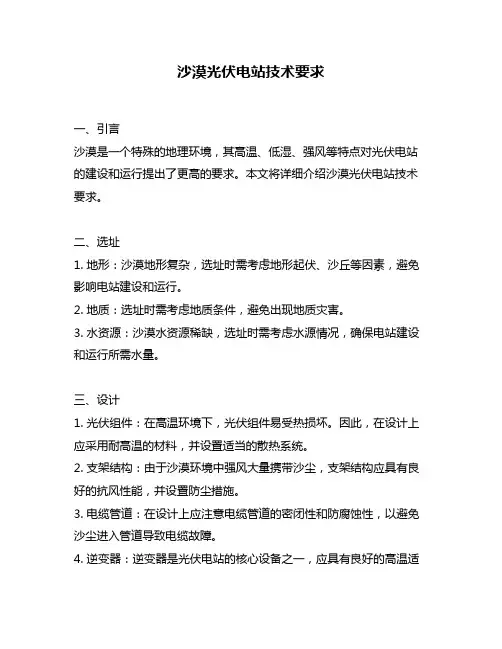 沙漠光伏电站技术要求

一、引言
沙漠是一个特殊的地理环境，其高温、低湿、强风等特点对光伏电站的建设和运行提出了更高的要求。本文将详细介绍沙漠光伏电站技术要求。

二、选址
1. 地形：沙漠地形复杂，选址时需考虑地形起伏、沙丘等因素，避免影响电站建设和运行。
2. 地质：选址时需考虑地质条件，避免出现地质灾害。
3. 水资源：沙漠水资源稀缺，选址时需考虑水源情况，确保电站建设和运行所需水量。

三、设计
1. 光伏组件：在高温环境下，光伏组件易受热损坏。因此，在设计上应采用耐高温的材料，并设置适当的散热系统。
2. 支架结构：由于沙漠环境中强风大量携带沙尘，支架结构应具有良好的抗风性能，并设置防尘措施。
3. 电缆管道：在设计上应注意电缆管道的密闭性和防腐蚀性，以避免沙尘进入管道导致电缆故障。
4. 逆变器：逆变器是光伏电站的核心设备之一，应具有良好的高温适